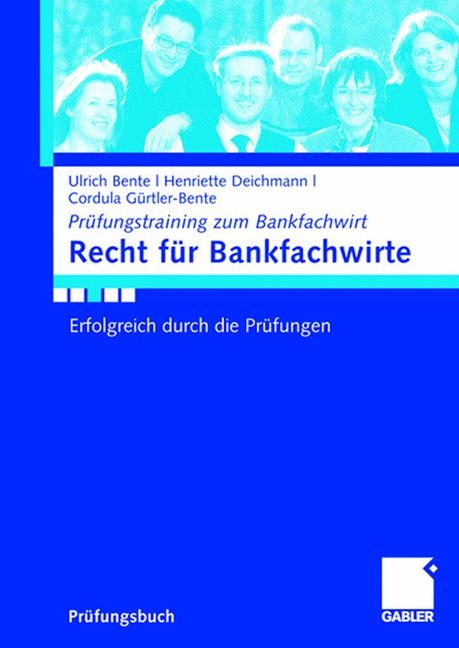 Ulrich Bente | Henriette Deichmann | Cordula Gürtler-Bente

Prüfungstraining zum Bankfachwirt

Recht für Bankfachwirte

Erfolgreich durch die Prüfungen

Prüfungsbuch

GABLER